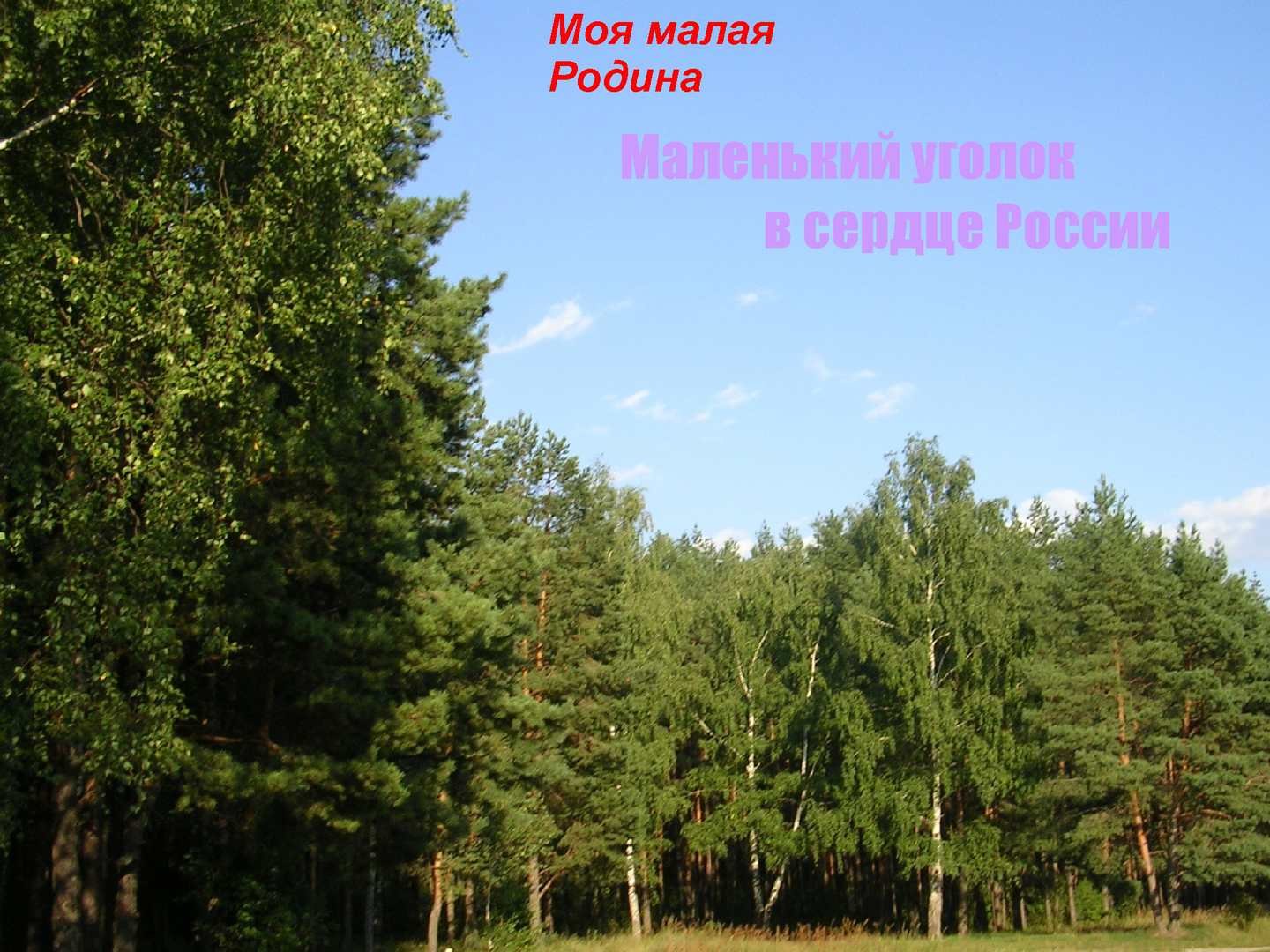 Моя малая
Родина

Маленький уголок
в сердце России